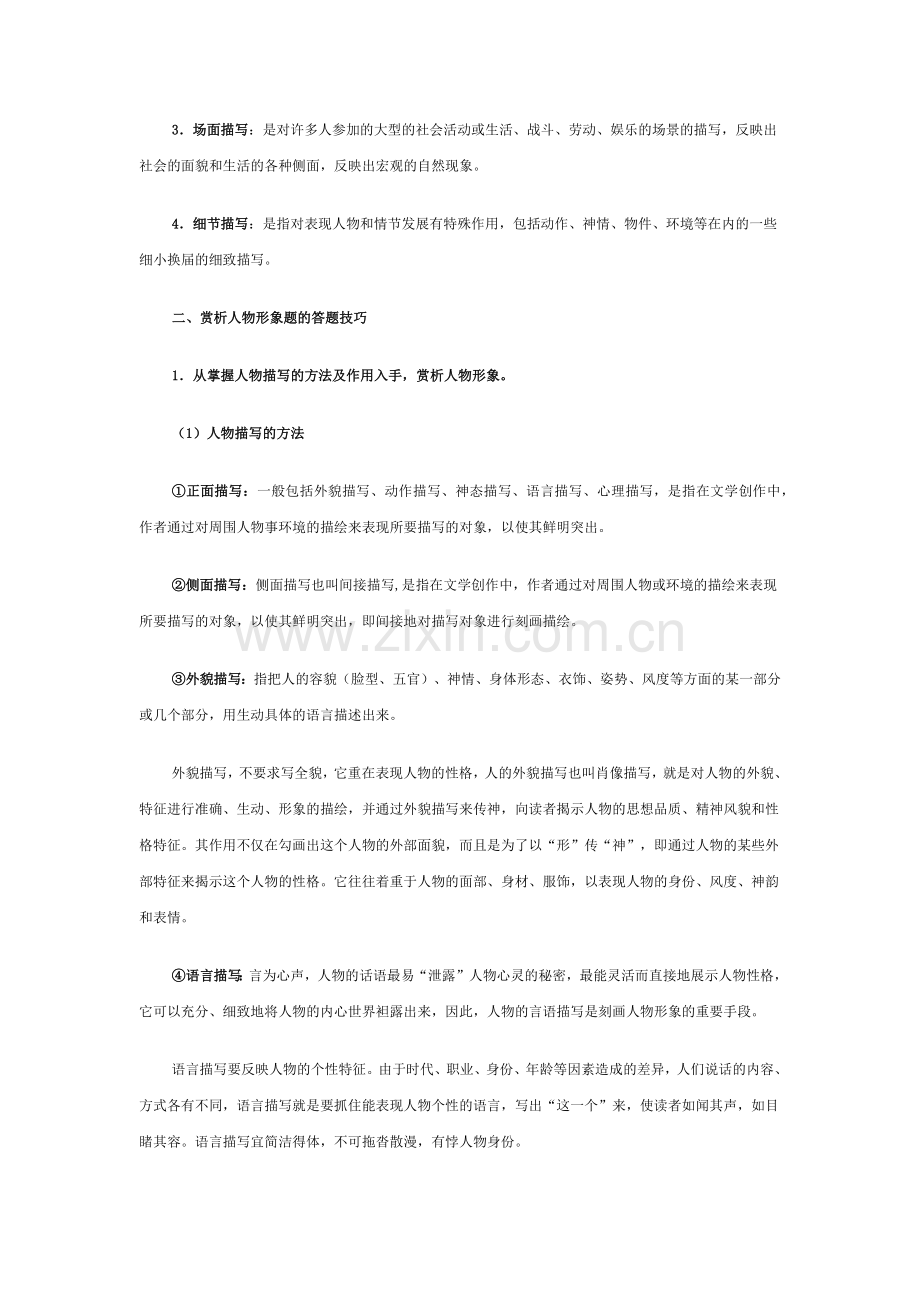 3．场面描写：是对许多人参加的大型的社会活动或生活、战斗、劳动、娱乐的场景的描写，反映出社会的面貌和生活的各种侧面，反映出宏观的自然现象。

4．细节描写：是指对表现人物和情节发展有特殊作用，包括动作、神情、物件、环境等在内的一些细小换届的细致描写。

二、赏析人物形象题的答题技巧

1．从掌握人物描写的方法及作用入手，赏析人物形象。

（1）人物描写的方法

①正面描写：一般包括外貌描写、动作描写、神态描写、语言描写、心理描写，是指在文学创作中，作者通过对周围人物事环境的描绘来表现所要描写的对象，以使其鲜明突出。

②侧面描写：侧面描写也叫间接描写,是指在文学创作中，作者通过对周围人物或环境的描绘来表现所要描写的对象，以使其鲜明突出，即间接地对描写对象进行刻画描绘。

③外貌描写：指把人的容貌（脸型、五官）、神情、身体形态、衣饰、姿势、风度等方面的某一部分或几个部分，用生动具体的语言描述出来。

外貌描写，不要求写全貌，它重在表现人物的性格，人的外貌描写也叫肖像描写，就是对人物的外貌、特征进行准确、生动、形象的描绘，并通过外貌描写来传神，向读者揭示人物的思想品质、精神风貌和性格特征。其作用不仅在勾画出这个人物的外部面貌，而且是为了以“形”传“神”，即通过人物的某些外部特征来揭示这个人物的性格。它往往着重于人物的面部、身材、服饰，以表现人物的身份、风度、神韵和表情。

④语言描写 言为心声，人物的话语最易“泄露”人物心灵的秘密，最能灵活而直接地展示人物性格，它可以充分、细致地将人物的内心世界袒露出来，因此，人物的言语描写是刻画人物形象的重要手段。

语言描写要反映人物的个性特征。由于时代、职业、身份、年龄等因素造成的差异，人们说话的内容、方式各有不同，语言描写就是要抓住能表现人物个性的语言，写出“这一个”来，使读者如闻其声，如目睹其容。语言描写宜简洁得体，不可拖沓散漫，有悖人物身份。

www.zixin.com.cn